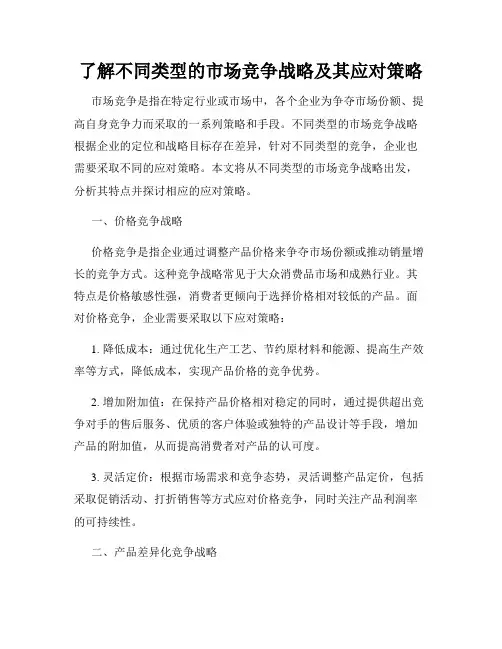 了解不同类型的市场竞争战略及其应对策略

市场竞争是指在特定行业或市场中，各个企业为争夺市场份额、提高自身竞争力而采取的一系列策略和手段。不同类型的市场竞争战略根据企业的定位和战略目标存在差异，针对不同类型的竞争，企业也需要采取不同的应对策略。本文将从不同类型的市场竞争战略出发，分析其特点并探讨相应的应对策略。

一、价格竞争战略

价格竞争是指企业通过调整产品价格来争夺市场份额或推动销量增长的竞争方式。这种竞争战略常见于大众消费品市场和成熟行业。其特点是价格敏感性强，消费者更倾向于选择价格相对较低的产品。面对价格竞争，企业需要采取以下应对策略：

1. 降低成本：通过优化生产工艺、节约原材料和能源、提高生产效率等方式，降低成本，实现产品价格的竞争优势。

2. 增加附加值：在保持产品价格相对稳定的同时，通过提供超出竞争对手的售后服务、优质的客户体验或独特的产品设计等手段，增加产品的附加值，从而提高消费者对产品的认可度。

3. 灵活定价：根据市场需求和竞争态势，灵活调整产品定价，包括采取促销活动、打折销售等方式应对价格竞争，同时关注产品利润率的可持续性。

二、产品差异化竞争战略